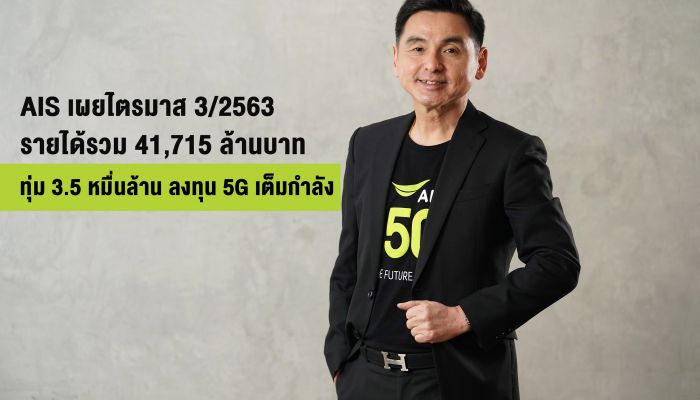 AIS เผยไตรมาส 3/2563
รายได้รวม 41,715 ล้านบาท
ทุ่ม 3.5 หมื่นล้าน ลงทุน 5G เต็มกำลัง

AI
5G
E FUTURE